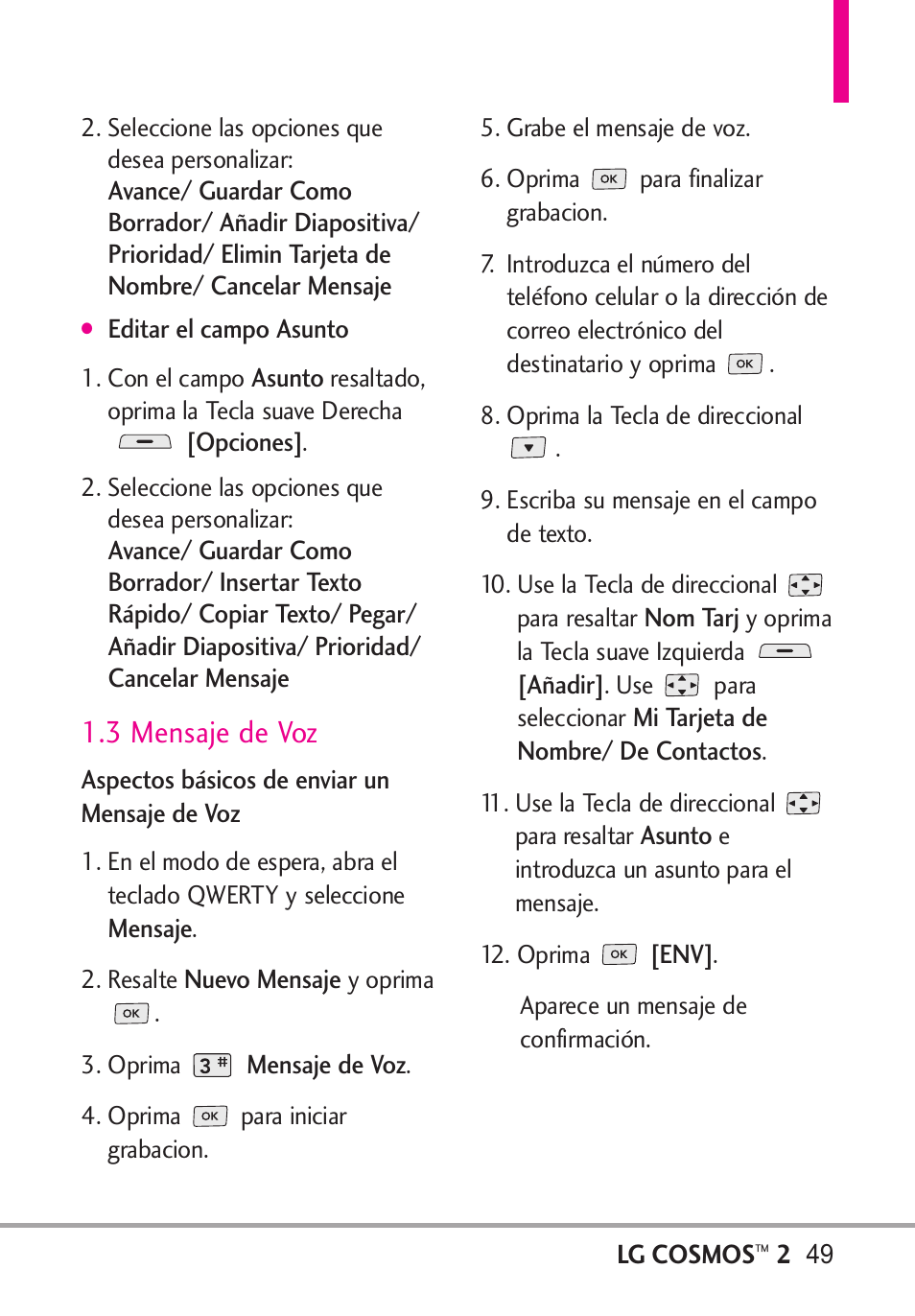 2. Seleccione las opciones que desea personalizar: Avance/ Guardar Como Borrador/ Añadir Diapositiva/ Prioridad/ Elimin Tarjeta de Nombre/ Cancelar Mensaje

● Editar el campo Asunto

1. Con el campo Asunto resaltado, oprima la Tecla suave Derecha [Opciones].

2. Seleccione las opciones que desea personalizar: Avance/ Guardar Como Borrador/ Insertar Texto Rápido/ Copiar Texto/ Pegar/ Añadir Diapositiva/ Prioridad/ Cancelar Mensaje

1.3 Mensaje de Voz

Aspectos básicos de enviar un Mensaje de Voz

1. En el modo de espera, abra el teclado QWERTY y seleccione Mensaje.

2. Resalte Nuevo Mensaje y oprima OK .

3. Oprima 3 # Mensaje de Voz.

4. Oprima OK para iniciar grabacion.

5. Grabe el mensaje de voz.

6. Oprima OK para finalizar grabacion.

7. Introduzca el número del teléfono celular o la dirección de correo electrónico del destinatario y oprima OK .

8. Oprima la Tecla de direccional .

9. Escriba su mensaje en el campo de texto.

10. Use la Tecla de direccional para resaltar Nom Tarj y oprima la Tecla suave Izquierda [Añadir]. Use para seleccionar Mi Tarjeta de Nombre/ De Contactos.

11. Use la Tecla de direccional para resaltar Asunto e introduzca un asunto para el mensaje.

12. Oprima OK [ENV].

Aparece un mensaje de confirmación.

LG COSMOS™ 2 49